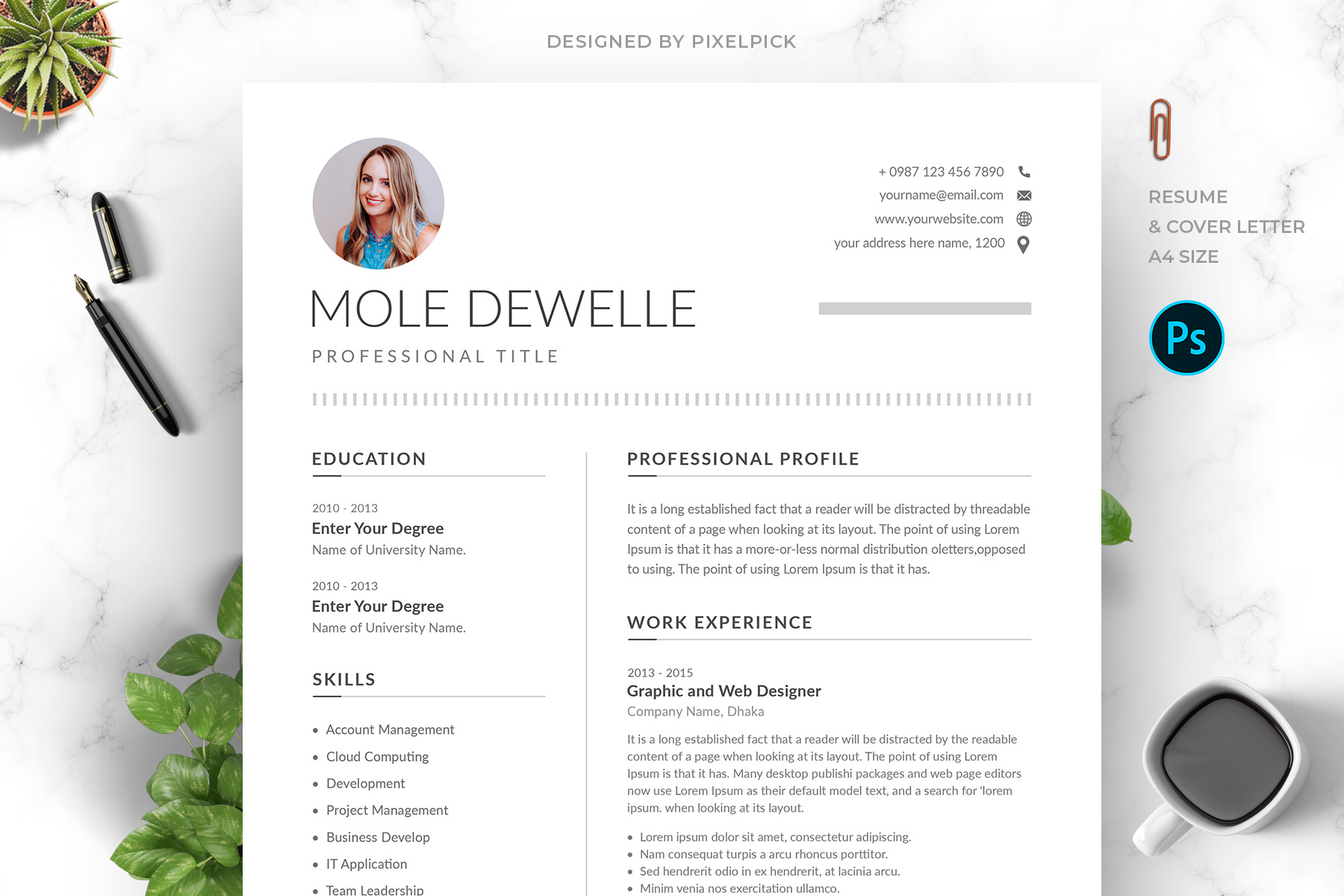 DESIGNED BY PIXELPICK

+ 0987 123 456 7890
yourname@email.com
www.yourwebsite.com
your address here name, 1200

MOLE DEWELLE

PROFESSIONAL TITLE

EDUCATION

2010 - 2013
Enter Your Degree
Name of University Name.

2010 - 2013
Enter Your Degree
Name of University Name.

SKILLS

• Account Management
• Cloud Computing
• Development
• Project Management
• Business Develop
• IT Application
• Team Leadership

PROFESSIONAL PROFILE

It is a long established fact that a reader will be distracted by threadable content of a page when looking at its layout. The point of using Lorem Ipsum is that it has a more-or-less normal distribution oletters,opposed to using. The point of using Lorem Ipsum is that it has.

WORK EXPERIENCE

2013 - 2015
Graphic and Web Designer
Company Name, Dhaka

It is a long established fact that a reader will be distracted by the readable content of a page when looking at its layout. The point of using Lorem Ipsum is that it has. Many desktop publishi packages and web page editors now use Lorem Ipsum as their default model text, and a search for 'lorem ipsum. when looking at its layout.

• Lorem ipsum dolor sit amet, consectetur adipiscing.
• Nam consequat turpis a arcu rhoncus porttitor.
• Sed hendrerit odio in ex hendrerit, at lacinia arcu.
• Minim venia nos exercitation ullamco.

RESUME
& COVER LETTER
A4 SIZE

Ps